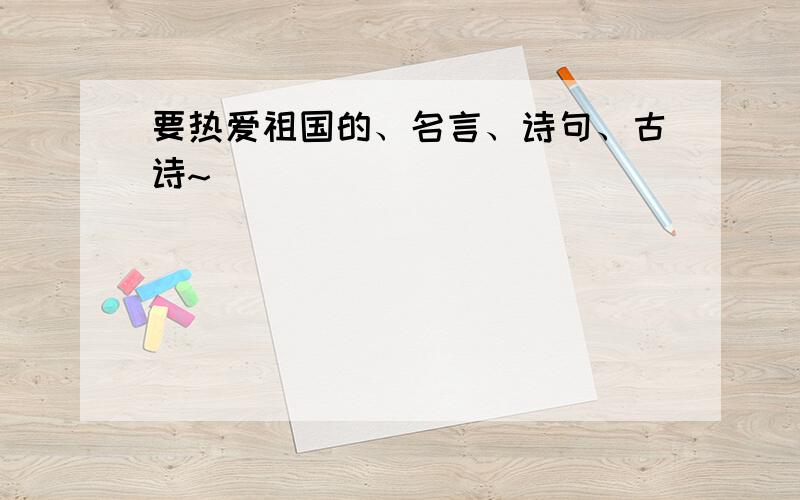 要热爱祖国的、名言、诗句、古诗~